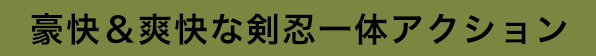 豪快＆爽快な剣忍一体アクション